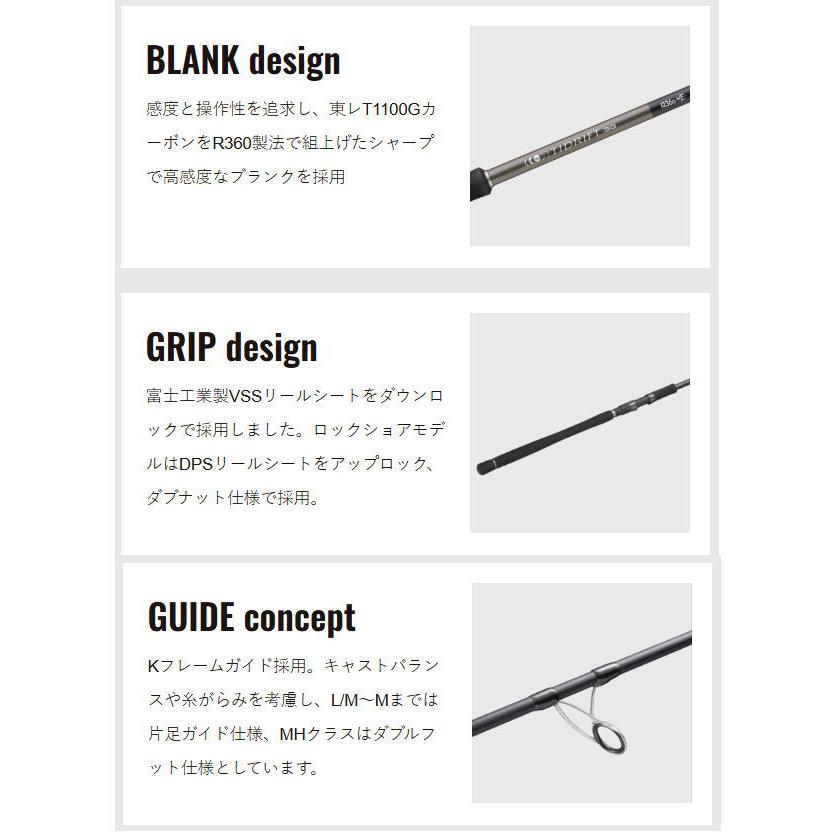 BLANK design

感度と操作性を追求し、東レT1100GカーボンをR360製法で組上げたシャープで高感度なブランクを採用

TIDRIFT

GRIP design

富士工業製VSSリールシートをダウンロックで採用しました。ロックショアモデルはDPSリールシートをアップロック、ダブナット仕様で採用。

GUIDE concept

Kフレームガイド採用。キャストバランスや糸がらみを考慮し、L/M～Mまでは片足ガイド仕様、MHクラスはダブルフット仕様としています。